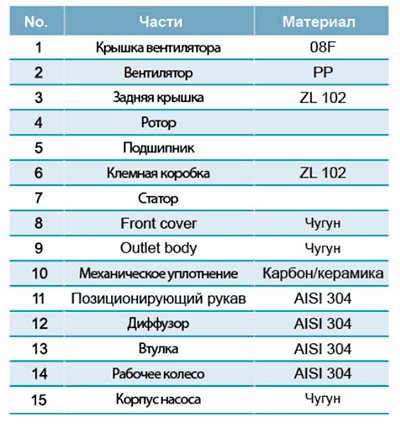 | No. | Части | Материал |
|---|---|---|
| 1 | Крышка вентилятора | 08F |
| 2 | Вентилятор | PP |
| 3 | Задняя крышка | ZL 102 |
| 4 | Ротор | |
| 5 | Подшипник | |
| 6 | Клемная коробка | ZL 102 |
| 7 | Статор | |
| 8 | Front cover | Чугун |
| 9 | Outlet body | Чугун |
| 10 | Механическое уплотнение | Карбон/керамика |
| 11 | Позиционирующий рукав | AISI 304 |
| 12 | Диффузор | AISI 304 |
| 13 | Втулка | AISI 304 |
| 14 | Рабочее колесо | AISI 304 |
| 15 | Корпус насоса | Чугун |